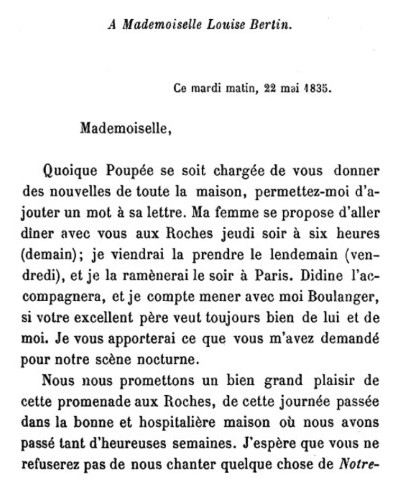 A Mademoiselle Louise Bertin.

Ce mardi matin, 22 mai 1835.

Mademoiselle,

Quoique Poupée se soit chargée de vous donner des nouvelles de toute la maison, permettez-moi d'ajouter un mot à sa lettre. Ma femme se propose d'aller dîner avec vous aux Roches jeudi soir à six heures (demain); je viendrai la prendre le lendemain (vendredi), et je la ramènerai le soir à Paris. Didine l'accompagnera, et je compte mener avec moi Boulanger, si votre excellent père veut toujours bien de lui et de moi. Je vous apporterai ce que vous m'avez demandé pour notre scène nocturne.

Nous nous promettons un bien grand plaisir de cette promenade aux Roches, de cette journée passée dans la bonne et hospitalière maison où nous avons passé tant d'heureuses semaines. J'espère que vous ne refuserez pas de nous chanter quelque chose de Notre-